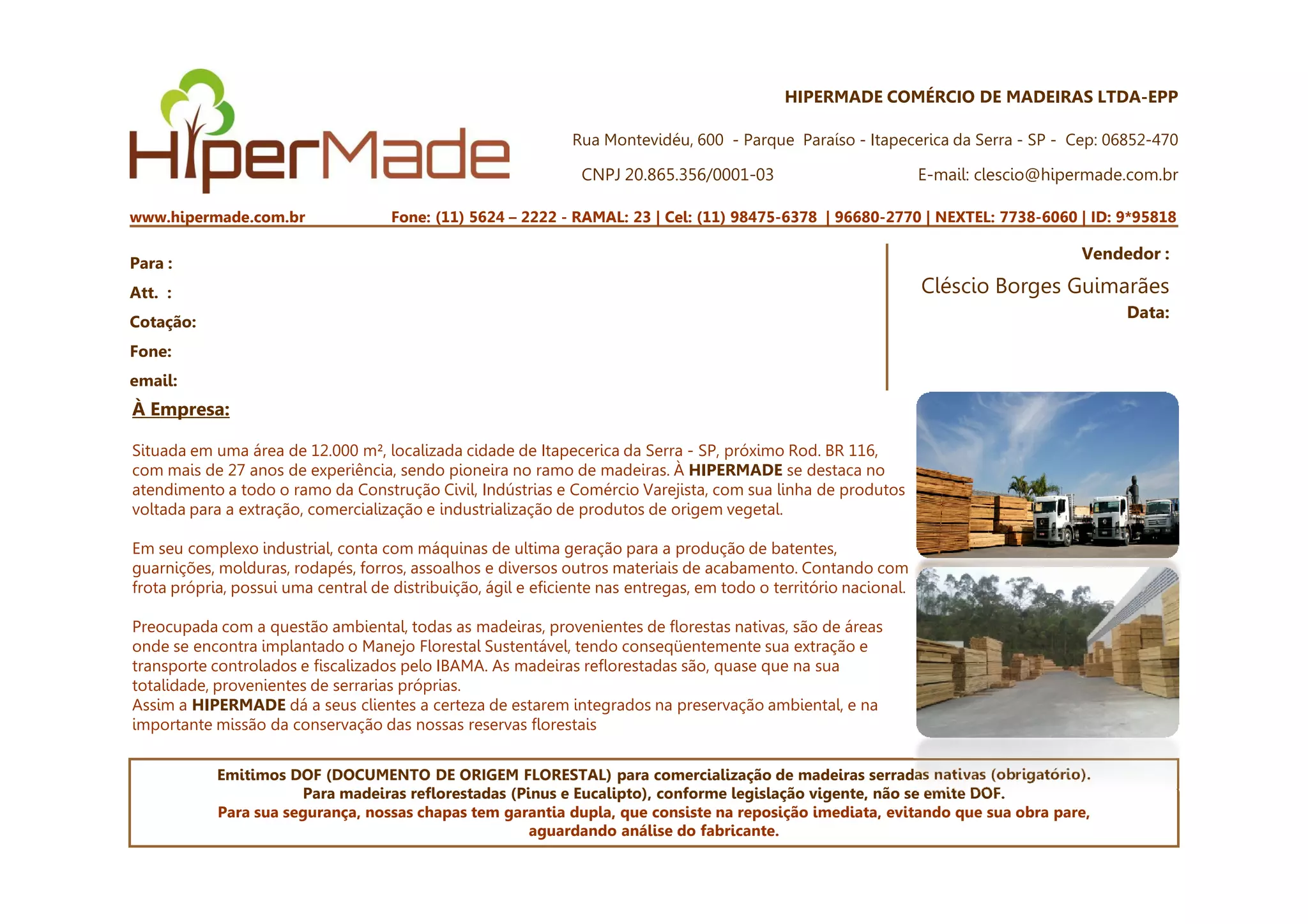 HiperMade

HIPERMADE COMÉRCIO DE MADEIRAS LTDA-EPP

Rua Montevidéu, 600 - Parque Paraíso - Itapecerica da Serra - SP - Cep: 06852-470

CNPJ 20.865.356/0001-03

E-mail: clescio@hipermade.com.br

www.hipermade.com.br

Fone: (11) 5624 – 2222 - RAMAL: 23 | Cel: (11) 98475-6378 | 96680-2770 | NEXTEL: 7738-6060 | ID: 9*95818

Para :
Att. :
Cotação:
Fone:
email:

Vendedor :
Cléscio Borges Guimarães
Data:

À Empresa:

Situada em uma área de 12.000 m², localizada cidade de Itapecerica da Serra - SP, próximo Rod. BR 116, com mais de 27 anos de experiência, sendo pioneira no ramo de madeiras. À HIPERMADE se destaca no atendimento a todo o ramo da Construção Civil, Indústrias e Comércio Varejista, com sua linha de produtos voltada para a extração, comercialização e industrialização de produtos de origem vegetal.

Em seu complexo industrial, conta com máquinas de ultima geração para a produção de batentes, guarnições, molduras, rodapés, forros, assoalhos e diversos outros materiais de acabamento. Contando com frota própria, possui uma central de distribuição, ágil e eficiente nas entregas, em todo o território nacional.

Preocupada com a questão ambiental, todas as madeiras, provenientes de florestas nativas, são de áreas onde se encontra implantado o Manejo Florestal Sustentável, tendo conseqüentemente sua extração e transporte controlados e fiscalizados pelo IBAMA. As madeiras reflorestadas são, quase que na sua totalidade, provenientes de serrarias próprias.
Assim a HIPERMADE dá a seus clientes a certeza de estarem integrados na preservação ambiental, e na importante missão da conservação das nossas reservas florestais

Emitimos DOF (DOCUMENTO DE ORIGEM FLORESTAL) para comercialização de madeiras serradas nativas (obrigatório).
Para madeiras reflorestadas (Pinus e Eucalipto), conforme legislação vigente, não se emite DOF.
Para sua segurança, nossas chapas tem garantia dupla, que consiste na reposição imediata, evitando que sua obra pare, aguardando análise do fabricante.